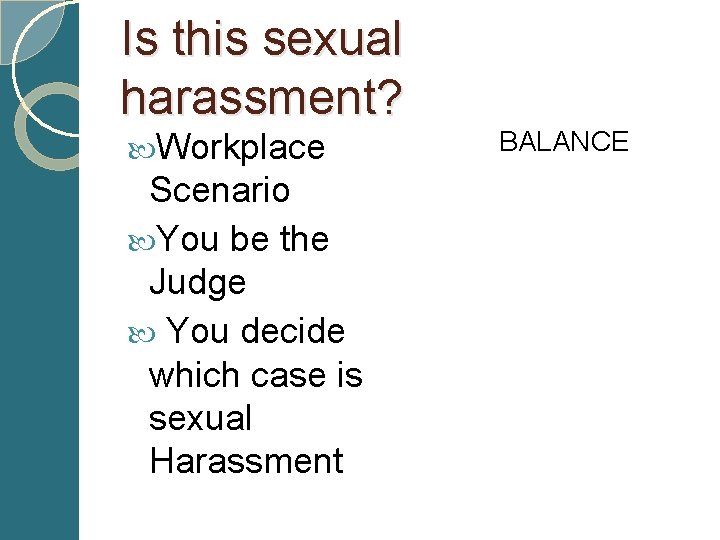 Is this sexual harassment?

Workplace Scenario

You be the Judge

You decide which case is sexual Harassment

BALANCE